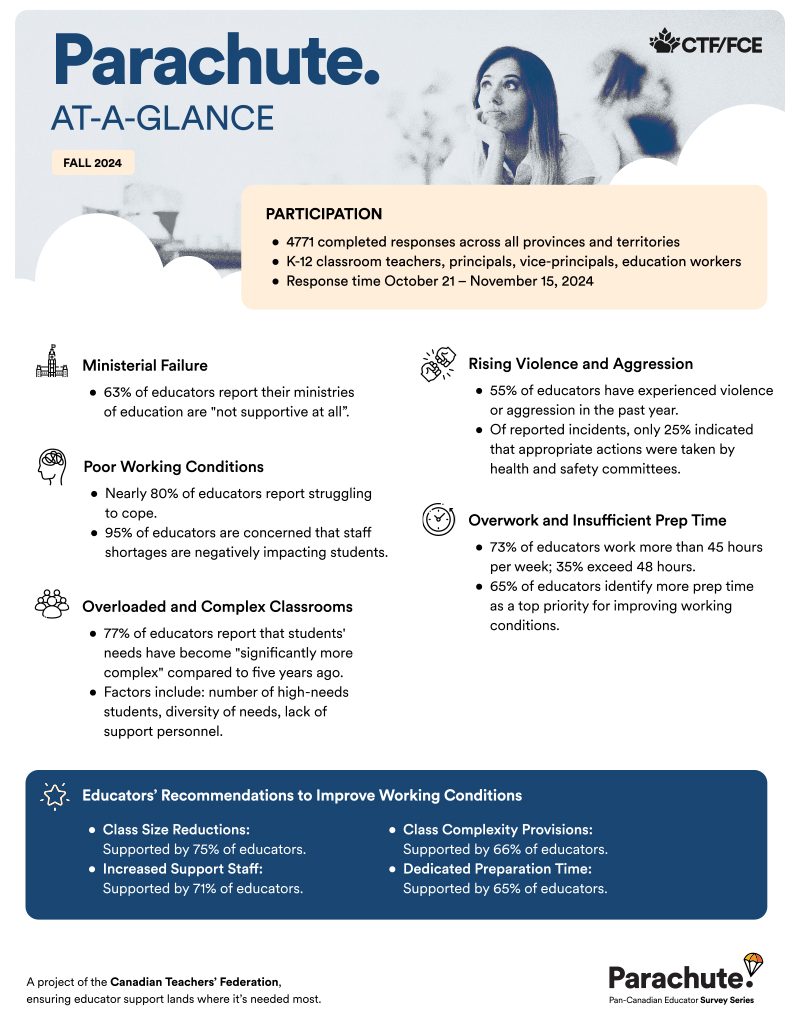 Parachute.
AT-A-GLANCE

CTF/FCE

FALL 2024

PARTICIPATION
- 4771 completed responses across all provinces and territories
- K-12 classroom teachers, principals, vice-principals, education workers
- Response time October 21 – November 15, 2024

Ministerial Failure
- 63% of educators report their ministries of education are "not supportive at all".

Poor Working Conditions
- Nearly 80% of educators report struggling to cope.
- 95% of educators are concerned that staff shortages are negatively impacting students.

Overloaded and Complex Classrooms
- 77% of educators report that students' needs have become "significantly more complex" compared to five years ago.
- Factors include: number of high-needs students, diversity of needs, lack of support personnel.

Rising Violence and Aggression
- 55% of educators have experienced violence or aggression in the past year.
- Of reported incidents, only 25% indicated that appropriate actions were taken by health and safety committees.

Overwork and Insufficient Prep Time
- 73% of educators work more than 45 hours per week; 35% exceed 48 hours.
- 65% of educators identify more prep time as a top priority for improving working conditions.

Educators' Recommendations to Improve Working Conditions
- Class Size Reductions: Supported by 75% of educators.
- Increased Support Staff: Supported by 71% of educators.
- Class Complexity Provisions: Supported by 66% of educators.
- Dedicated Preparation Time: Supported by 65% of educators.

A project of the Canadian Teachers' Federation, ensuring educator support lands where it's needed most.

Parachute.
Pan-Canadian Educator Survey Series